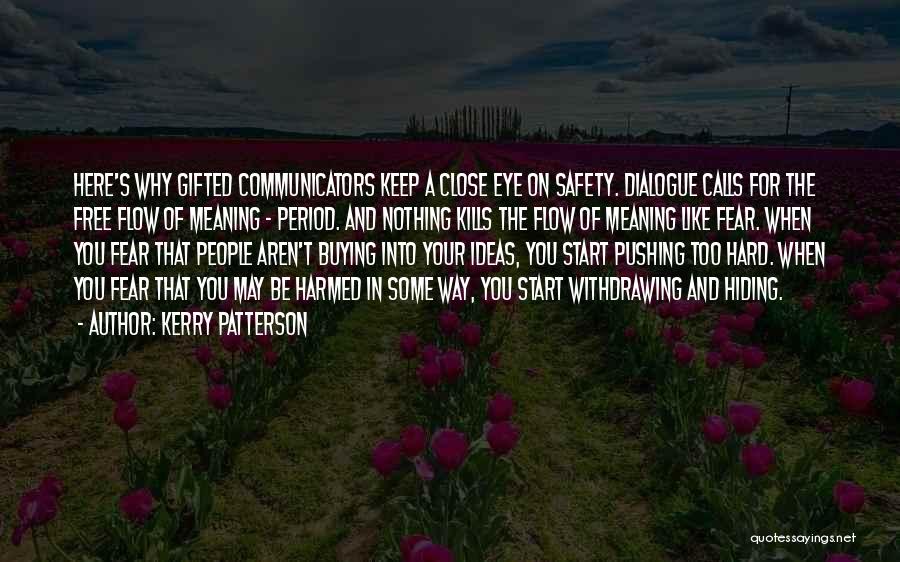 HERE'S WHY GIFTED COMMUNICATORS KEEP A CLOSE EYE ON SAFETY. DIALOGUE CALLS FOR THE FREE FLOW OF MEANING - PERIOD. AND NOTHING KILLS THE FLOW OF MEANING LIKE FEAR. WHEN YOU FEAR THAT PEOPLE AREN'T BUYING INTO YOUR IDEAS, YOU START PUSHING TOO HARD. WHEN YOU FEAR THAT YOU MAY BE HARMED IN SOME WAY, YOU START WITHDRAWING AND HIDING.

- AUTHOR: KERRY PATTERSON

quotessayings.net